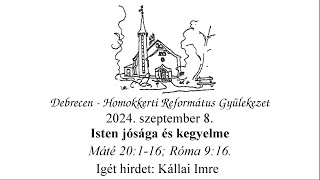 Debrecen - Homokkerti Református Gyülekezet
2024. szeptember 8.

Isten jósága és kegyelme

Máté 20:1-16; Róma 9:16.

Igét hirdet: Kállai Imre